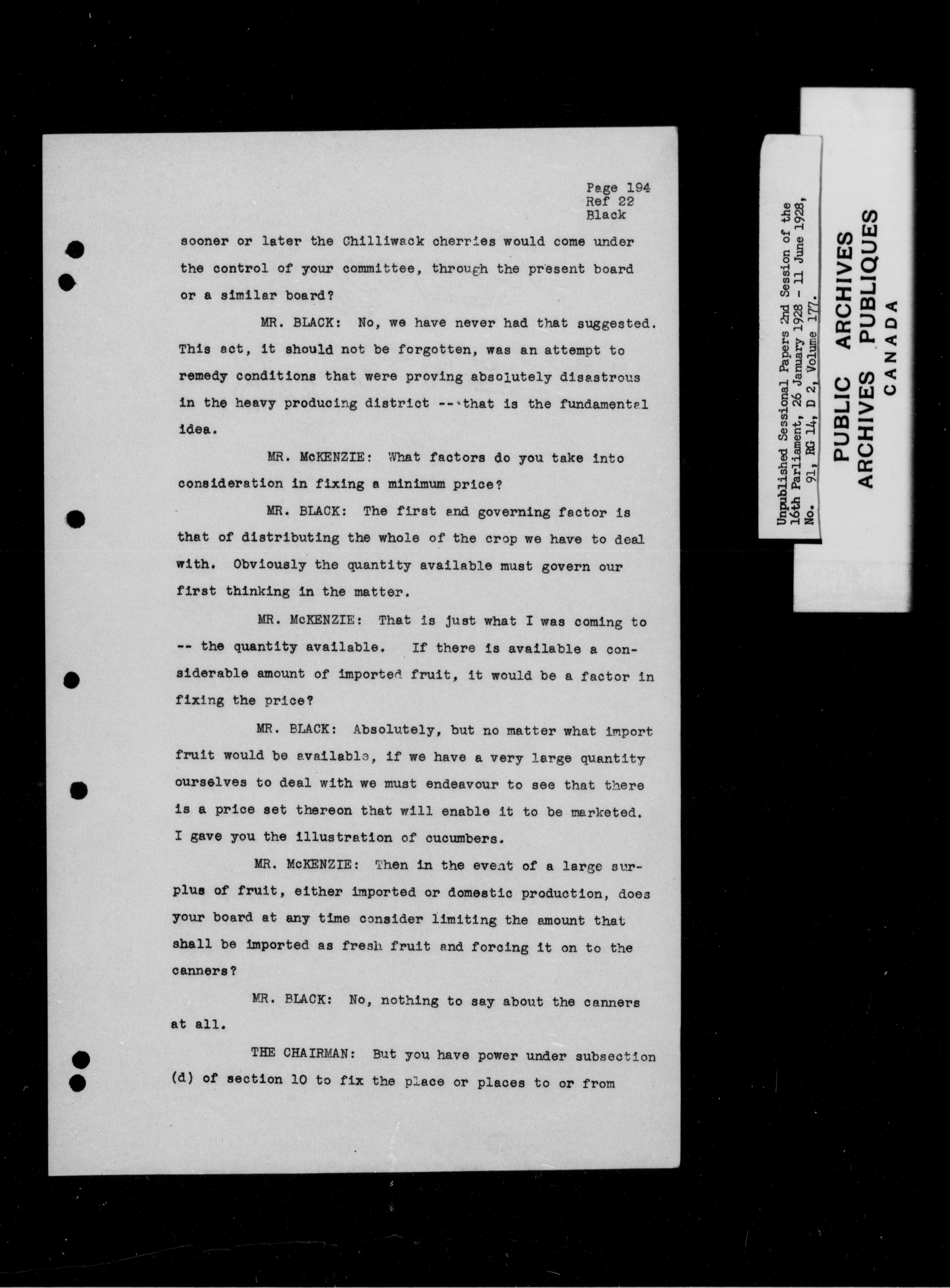 Page 194
Ref 22
Black

sooner or later the Chilliwack cherries would come under the control of your committee, through the present board or a similar board?

MR. BLACK: No, we have never had that suggested. This act, it should not be forgotten, was an attempt to remedy conditions that were proving absolutely disastrous in the heavy producing district -- that is the fundamental idea.

MR. McKENZIE: What factors do you take into consideration in fixing a minimum price?

MR. BLACK: The first and governing factor is that of distributing the whole of the crop we have to deal with. Obviously the quantity available must govern our first thinking in the matter.

MR. McKENZIE: That is just what I was coming to -- the quantity available. If there is available a considerable amount of imported fruit, it would be a factor in fixing the price?

MR. BLACK: Absolutely, but no matter what import fruit would be available, if we have a very large quantity ourselves to deal with we must endeavour to see that there is a price set thereon that will enable it to be marketed. I gave you the illustration of cucumbers.

MR. McKENZIE: Then in the event of a large surplus of fruit, either imported or domestic production, does your board at any time consider limiting the amount that shall be imported as fresh fruit and forcing it on to the canners?

MR. BLACK: No, nothing to say about the canners at all.

THE CHAIRMAN: But you have power under subsection (d) of section 10 to fix the place or places to or from

Unpublished Sessional Papers 2nd Session of the 16th Parliament, 26 January 1928 - 11 June 1928, No. 91, RG 14, D 2, Volume 177.

PUBLIC ARCHIVES
ARCHIVES PUBLIQUES
CANADA